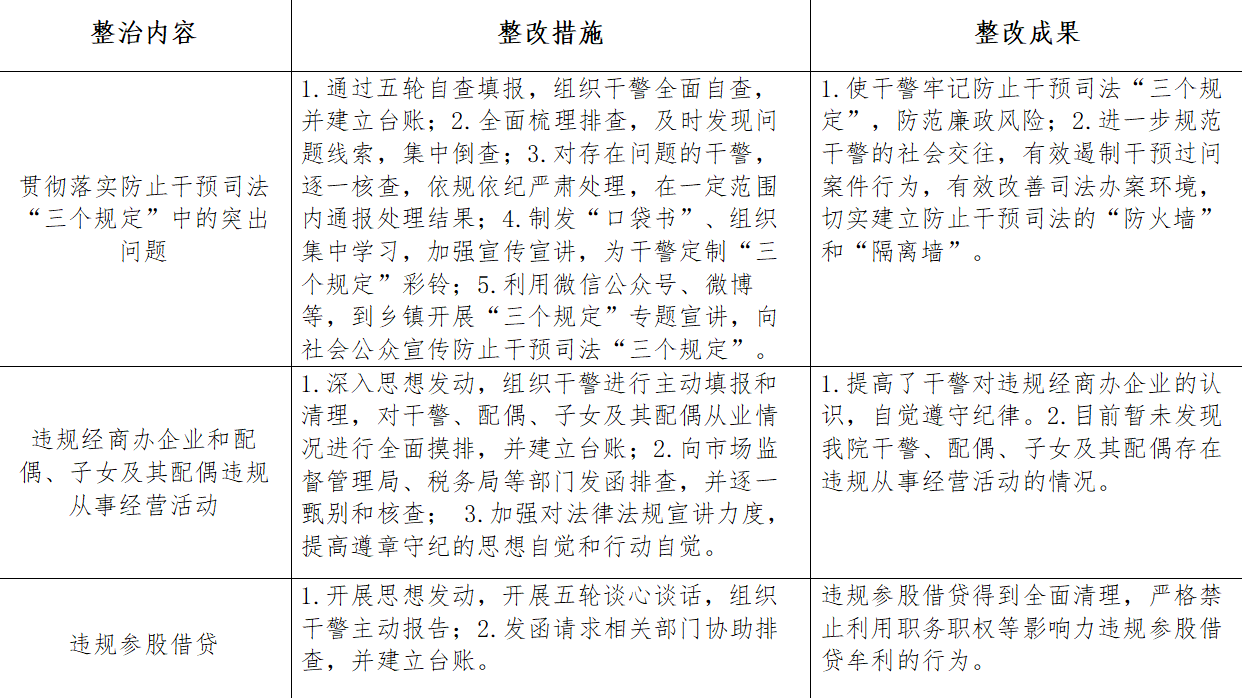 | 整治内容 | 整改措施 | 整改成果 |
|---|---|---|
| 贯彻落实防止干预司法“三个规定”中的突出问题 | 1.通过五轮自查填报，组织干警全面自查，并建立台账；2.全面梳理排查，及时发现问题线索，集中倒查；3.对存在问题的干警，逐一核查，依规依纪严肃处理，在一定范围内通报处理结果；4.制发“口袋书”、组织集中学习，加强宣传宣讲，为干警定制“三个规定”彩铃；5.利用微信公众号、微博等，到乡镇开展“三个规定”专题宣讲，向社会公众宣传防止干预司法“三个规定”。 | 1.使干警牢记防止干预司法“三个规定”，防范廉政风险；2.进一步规范干警的社会交往，有效遏制干预过问案件行为，有效改善司法办案环境，切实建立防止干预司法的“防火墙”和“隔离墙”。 |
| 违规经商办企业和配偶、子女及其配偶违规从事经营活动 | 1.深入思想发动，组织干警进行主动填报和清理，对干警、配偶、子女及其配偶从业情况进行全面摸排，并建立台账；2.向市场监督管理局、税务局等部门发函排查，并逐一甄别和核查； 3.加强对法律法规宣讲力度，提高遵章守纪的思想自觉和行动自觉。 | 1.提高了干警对违规经商办企业的认识，自觉遵守纪律。2.目前暂未发现我院干警、配偶、子女及其配偶存在违规从事经营活动的情况。 |
| 违规参股借贷 | 1.开展思想发动，开展五轮谈心谈话，组织干警主动报告；2.发函请求相关部门协助排查，并建立台账。 | 违规参股借贷得到全面清理，严格禁止利用职务职权等影响力违规参股借贷牟利的行为。 |